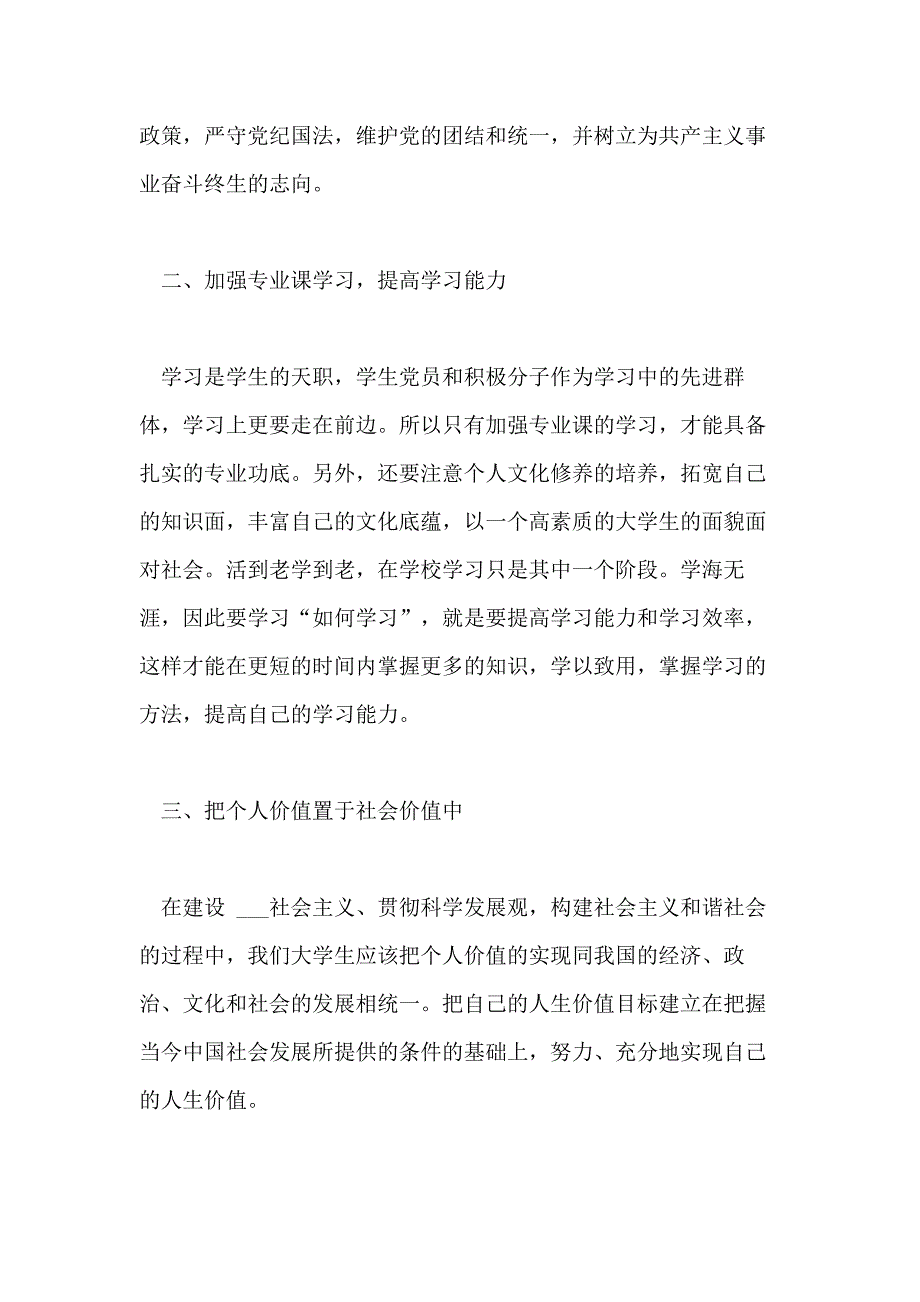 政策，严守党纪国法，维护党的团结和统一，并树立为共产主义事业奋斗终生的志向。

二、加强专业课学习，提高学习能力

学习是学生的天职，学生党员和积极分子作为学习中的先进群体，学习上更要走在前边。所以只有加强专业课的学习，才能具备扎实的专业功底。另外，还要注意个人文化修养的培养，拓宽自己的知识面，丰富自己的文化底蕴，以一个高素质的大学生的面貌面对社会。活到老学到老，在学校学习只是其中一个阶段。学海无涯，因此要学习“如何学习”，就是要提高学习能力和学习效率，这样才能在更短的时间内掌握更多的知识，学以致用，掌握学习的方法，提高自己的学习能力。

三、把个人价值置于社会价值中

在建设 ___社会主义、贯彻科学发展观，构建社会主义和谐社会的过程中，我们大学生应该把个人价值的实现同我国的经济、政治、文化和社会的发展相统一。把自己的人生价值目标建立在把握当今中国社会发展所提供的条件的基础上，努力、充分地实现自己的人生价值。